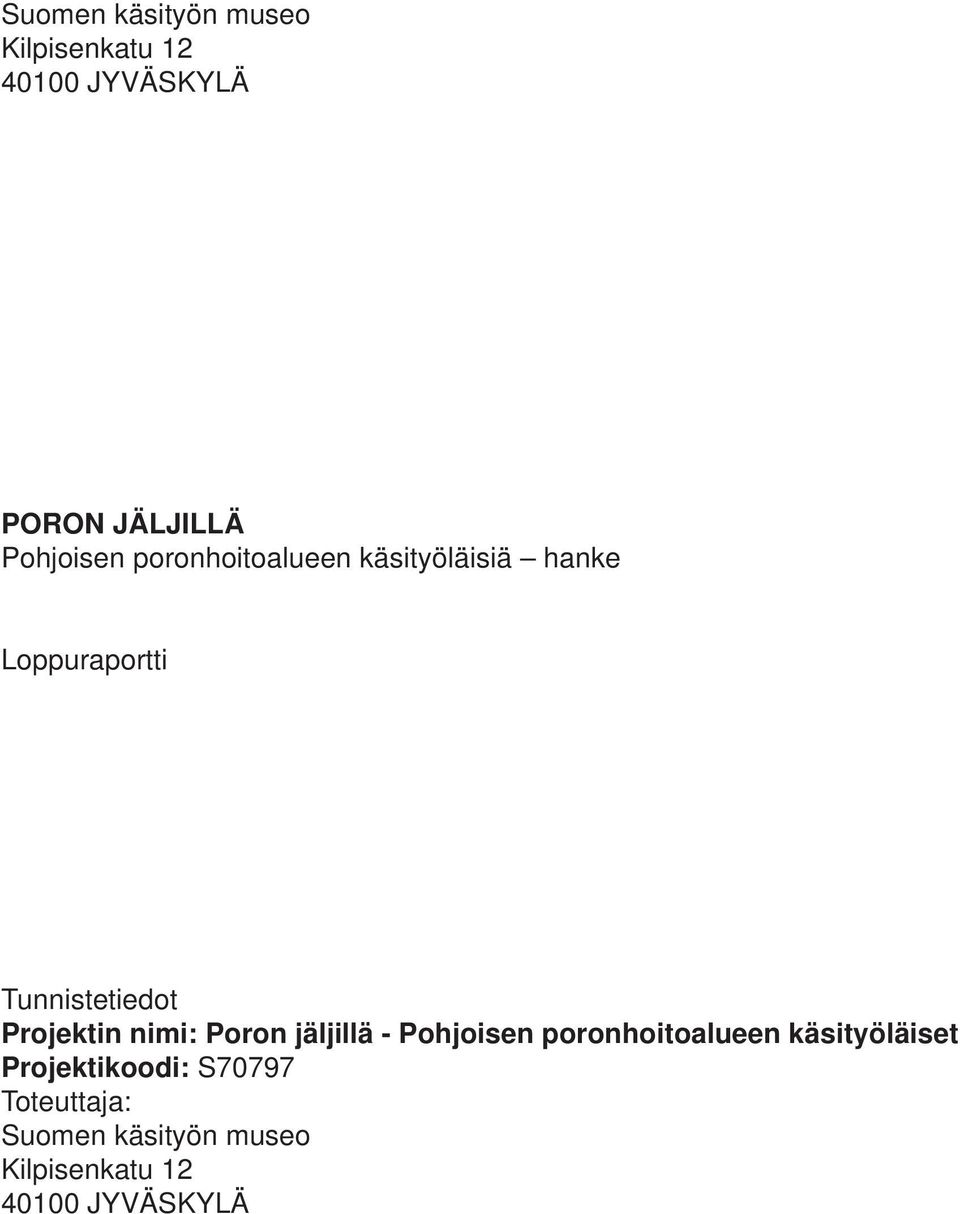 Suomen käsityön museo
Kilpisenkatu 12
40100 JYVÄSKYLÄ

PORON JÄLJILLÄ
Pohjoisen poronhoitoalueen käsityöläisiä – hanke

Loppuraportti

Tunnistetiedot
Projektin nimi: Poron jäljillä - Pohjoisen poronhoitoalueen käsityöläiset
Projektikoodi: S70797
Toteuttaja:
Suomen käsityön museo
Kilpisenkatu 12
40100 JYVÄSKYLÄ